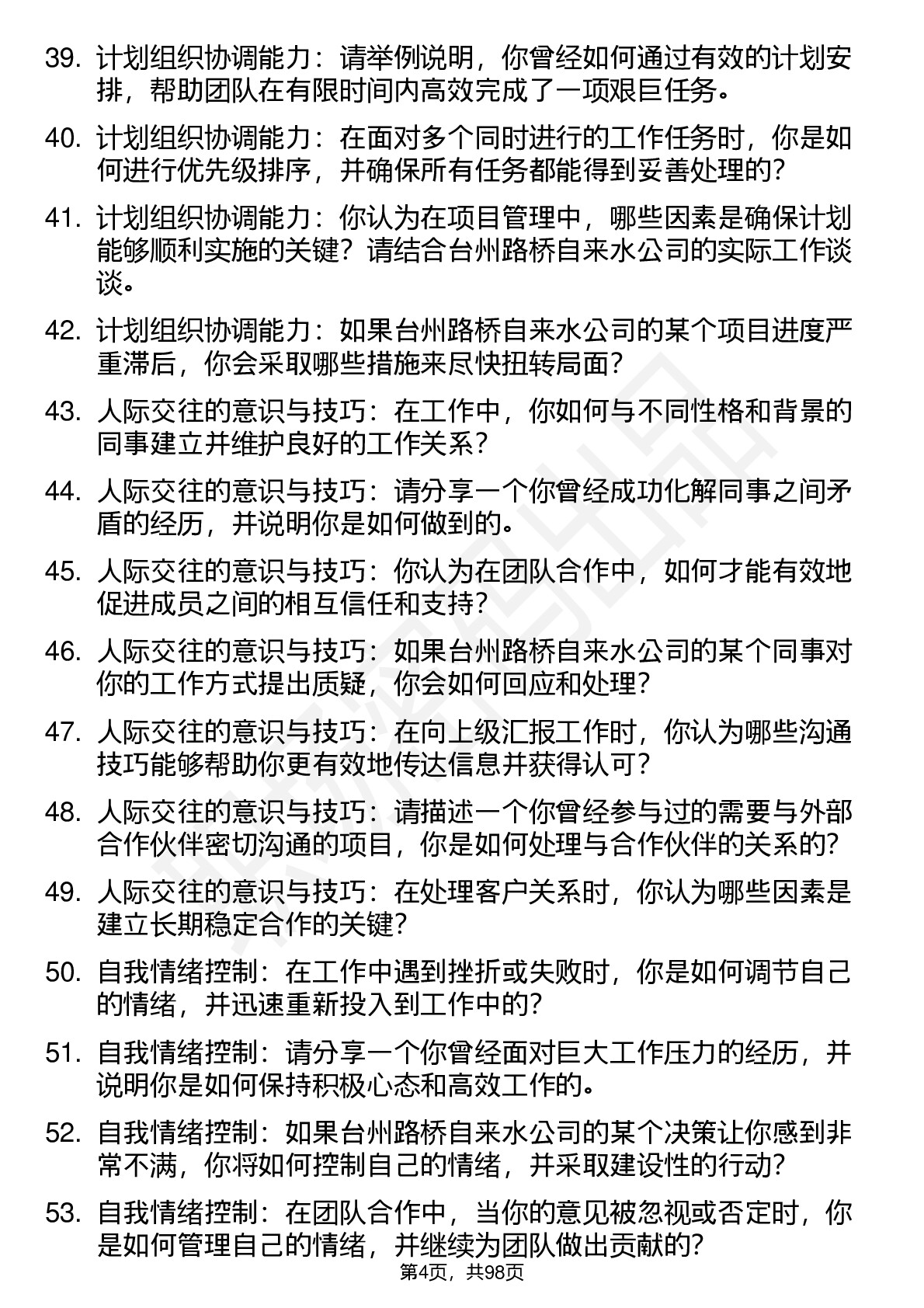 39. 计划组织协调能力：请举例说明，你曾经如何通过有效的计划安排，帮助团队在有限时间内高效完成了一项艰巨任务。

40. 计划组织协调能力：在面对多个同时进行的工作任务时，你是如何进行优先级排序，并确保所有任务都能得到妥善处理的？

41. 计划组织协调能力：你认为在项目管理中，哪些因素是确保计划能够顺利实施的关键？请结合台州路桥自来水公司的实际工作谈谈。

42. 计划组织协调能力：如果台州路桥自来水公司的某个项目进度严重滞后，你会采取哪些措施来尽快扭转局面？

43. 人际交往的意识与技巧：在工作中，你如何与不同性格和背景的同事建立并维护良好的工作关系？

44. 人际交往的意识与技巧：请分享一个你曾经成功化解同事之间矛盾的经历，并说明你是如何做到的。

45. 人际交往的意识与技巧：你认为在团队合作中，如何才能有效地促进成员之间的相互信任和支持？

46. 人际交往的意识与技巧：如果台州路桥自来水公司的某个同事对你的工作方式提出质疑，你会如何回应和处理？

47. 人际交往的意识与技巧：在向上级汇报工作时，你认为哪些沟通技巧能够帮助你更有效地传达信息并获得认可？

48. 人际交往的意识与技巧：请描述一个你曾经参与过的需要与外部合作伙伴密切沟通的项目，你是如何处理与合作伙伴的关系的？

49. 人际交往的意识与技巧：在处理客户关系时，你认为哪些因素是建立长期稳定合作的关键？

50. 自我情绪控制：在工作中遇到挫折或失败时，你是如何调节自己的情绪，并迅速重新投入到工作中的？

51. 自我情绪控制：请分享一个你曾经面对巨大工作压力的经历，并说明你是如何保持积极心态和高效工作的。

52. 自我情绪控制：如果台州路桥自来水公司的某个决策让你感到非常不满，你将如何控制自己的情绪，并采取建设性的行动？

53. 自我情绪控制：在团队合作中，当你的意见被忽视或否定时，你是如何管理自己的情绪，并继续为团队做出贡献的？

第4页，共98页